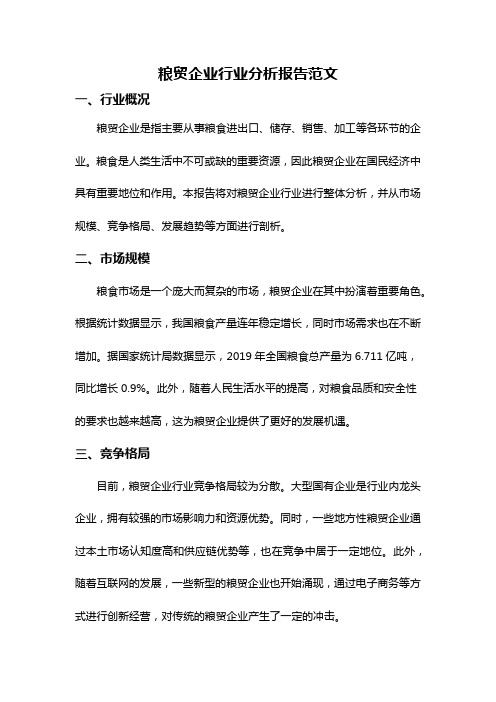 粮贸企业行业分析报告范文

一、行业概况

粮贸企业是指主要从事粮食进出口、储存、销售、加工等各环节的企业。粮食是人类生活中不可或缺的重要资源，因此粮贸企业在国民经济中具有重要地位和作用。本报告将对粮贸企业行业进行整体分析，并从市场规模、竞争格局、发展趋势等方面进行剖析。

二、市场规模

粮食市场是一个庞大而复杂的市场，粮贸企业在其中扮演着重要角色。根据统计数据显示，我国粮食产量连年稳定增长，同时市场需求也在不断增加。据国家统计局数据显示，2019 年全国粮食总产量为 6.711 亿吨，同比增长 0.9%。此外，随着人民生活水平的提高，对粮食品质和安全性的要求也越来越高，这为粮贸企业提供了更好的发展机遇。

三、竞争格局

目前，粮贸企业行业竞争格局较为分散。大型国有企业是行业内龙头企业，拥有较强的市场影响力和资源优势。同时，一些地方性粮贸企业通过本土市场认知度高和供应链优势等，也在竞争中居于一定地位。此外，随着互联网的发展，一些新型的粮贸企业也开始涌现，通过电子商务等方式进行创新经营，对传统的粮贸企业产生了一定的冲击。